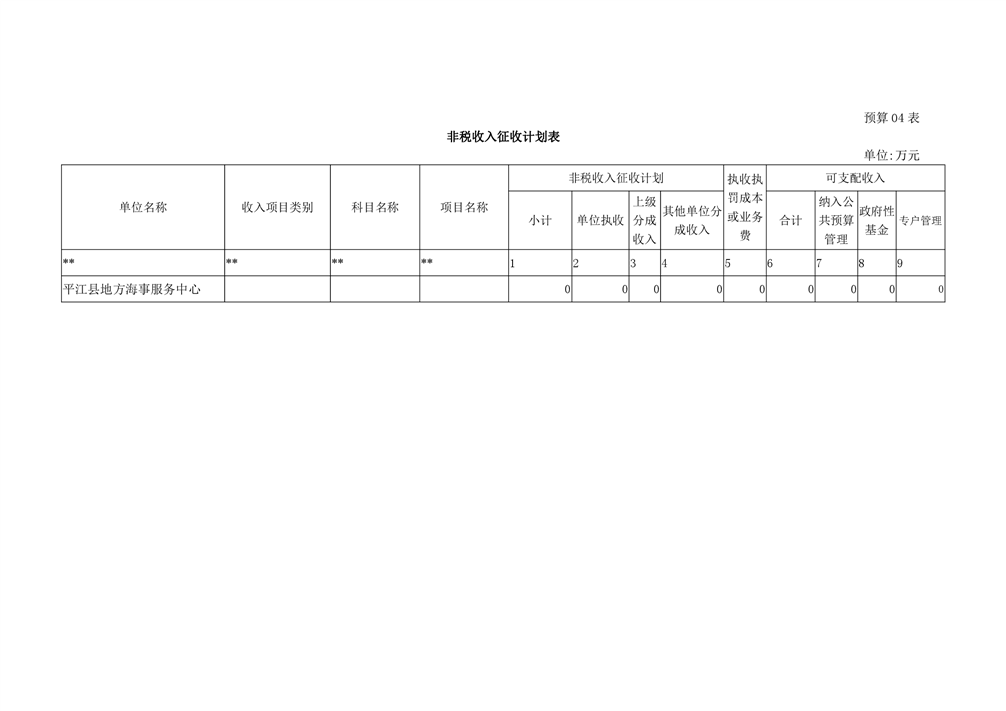 预算04表

非税收入征收计划表

单位:万元

| 单位名称 | 收入项目类别 | 科目名称 | 项目名称 | 非税收入征收计划 | | | | 执收执罚成本或业务费 | 可支配收入 | | | |
|---|---|---|---|---|---|---|---|---|---|---|---|---|
| | | | | 小计 | 单位执收 | 上级分成收入 | 其他单位分成收入 | | 合计 | 纳入公共预算管理 | 政府性基金 | 专户管理 |
| ** | ** | ** | ** | 1 | 2 | 3 | 4 | 5 | 6 | 7 | 8 | 9 |
| 平江县地方海事服务中心 | | | | 0 | 0 | 0 | 0 | 0 | 0 | 0 | 0 | 0 |